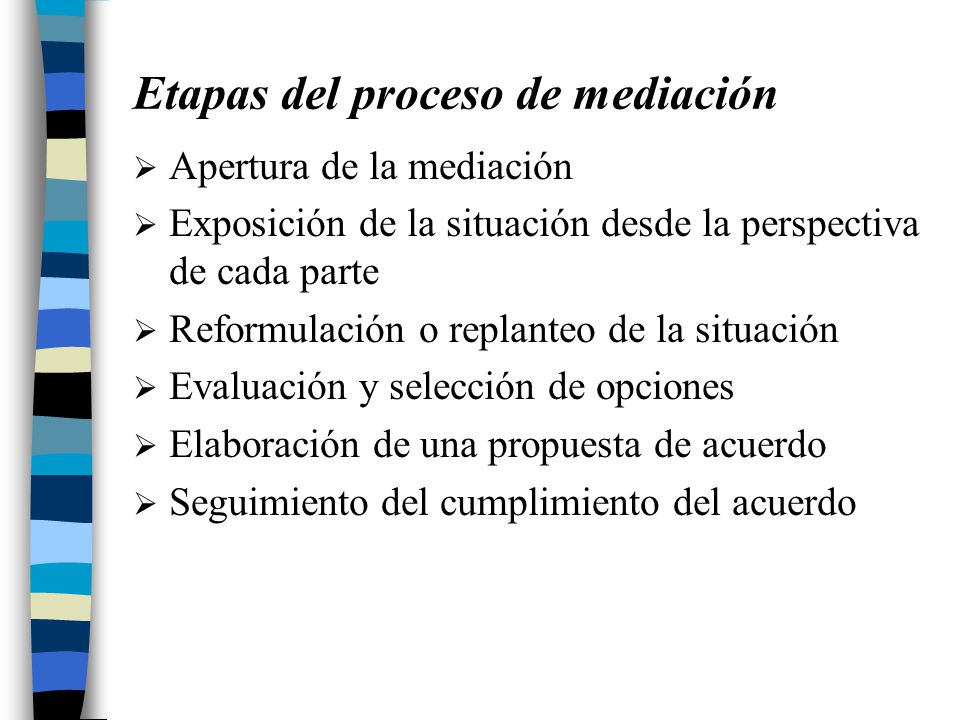 Etapas del proceso de mediación

➢ Apertura de la mediación
➢ Exposición de la situación desde la perspectiva de cada parte
➢ Reformulación o replanteo de la situación
➢ Evaluación y selección de opciones
➢ Elaboración de una propuesta de acuerdo
➢ Seguimiento del cumplimiento del acuerdo